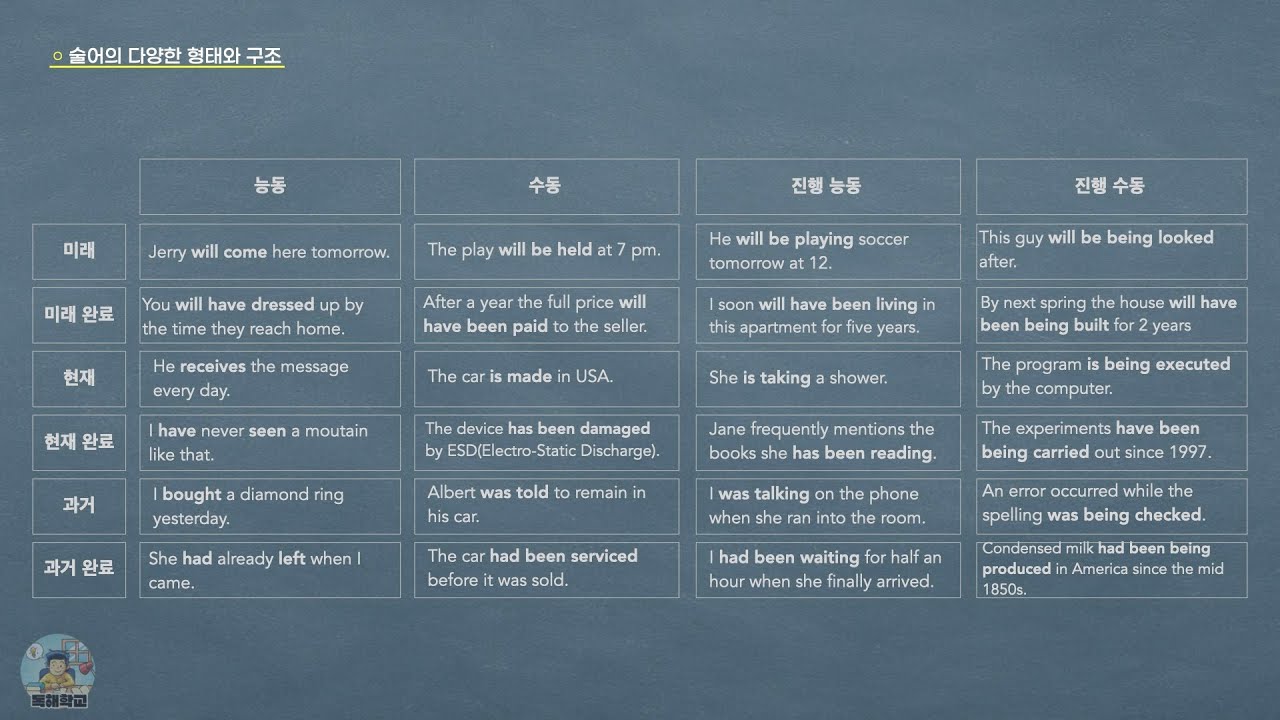 ○ 술어의 다양한 형태와 구조

| | 능동 | 수동 | 진행 능동 | 진행 수동 |
|---|---|---|---|---|
| 미래 | Jerry will come here tomorrow. | The play will be held at 7 pm. | He will be playing soccer tomorrow at 12. | This guy will be being looked after. |
| 미래 완료 | You will have dressed up by the time they reach home. | After a year the full price will have been paid to the seller. | I soon will have been living in this apartment for five years. | By next spring the house will have been being built for 2 years |
| 현재 | He receives the message every day. | The car is made in USA. | She is taking a shower. | The program is being executed by the computer. |
| 현재 완료 | I have never seen a moutain like that. | The device has been damaged by ESD(Electro-Static Discharge). | Jane frequently mentions the books she has been reading. | The experiments have been being carried out since 1997. |
| 과거 | I bought a diamond ring yesterday. | Albert was told to remain in his car. | I was talking on the phone when she ran into the room. | An error occurred while the spelling was being checked. |
| 과거 완료 | She had already left when I came. | The car had been serviced before it was sold. | I had been waiting for half an hour when she finally arrived. | Condensed milk had been being produced in America since the mid 1850s. |

독해학교